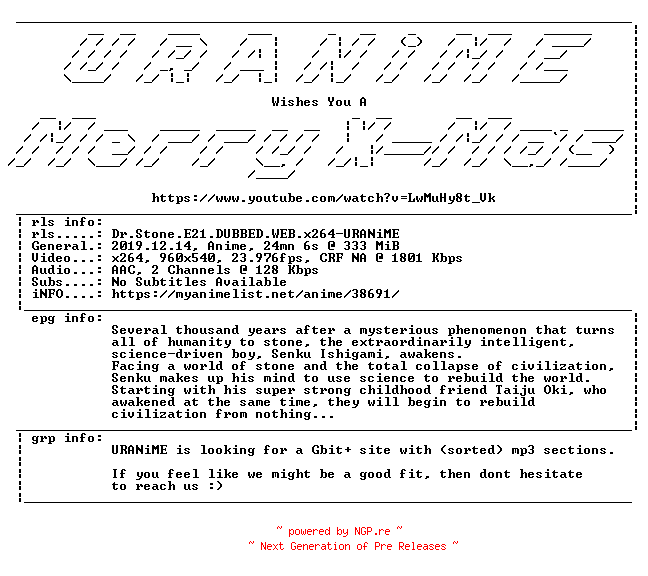 URANiME

Wishes You A

Merry X-Mas

https://www.youtube.com/watch?v=LwMuHy8t_Vk

rls info:
rls.....: Dr.Stone.E21.DUBBED.WEB.x264-URANiME
General.: 2019.12.14, Anime, 24mn 6s @ 333 MiB
Video...: x264, 960x540, 23.976fps, CRF NA @ 1801 Kbps
Audio...: AAC, 2 Channels @ 128 Kbps
Subs....: No Subtitles Available
iNFO....: https://myanimelist.net/anime/38691/

epg info:
Several thousand years after a mysterious phenomenon that turns all of humanity to stone, the extraordinarily intelligent, science-driven boy, Senku Ishigami, awakens.
Facing a world of stone and the total collapse of civilization, Senku makes up his mind to use science to rebuild the world. Starting with his super strong childhood friend Taiju Oki, who awakened at the same time, they will begin to rebuild civilization from nothing...

grp info:
URANiME is looking for a Gbit+ site with (sorted) mp3 sections.

If you feel like we might be a good fit, then dont hesitate to reach us :)

~ powered by NGP.re ~
~ Next Generation of Pre Releases ~